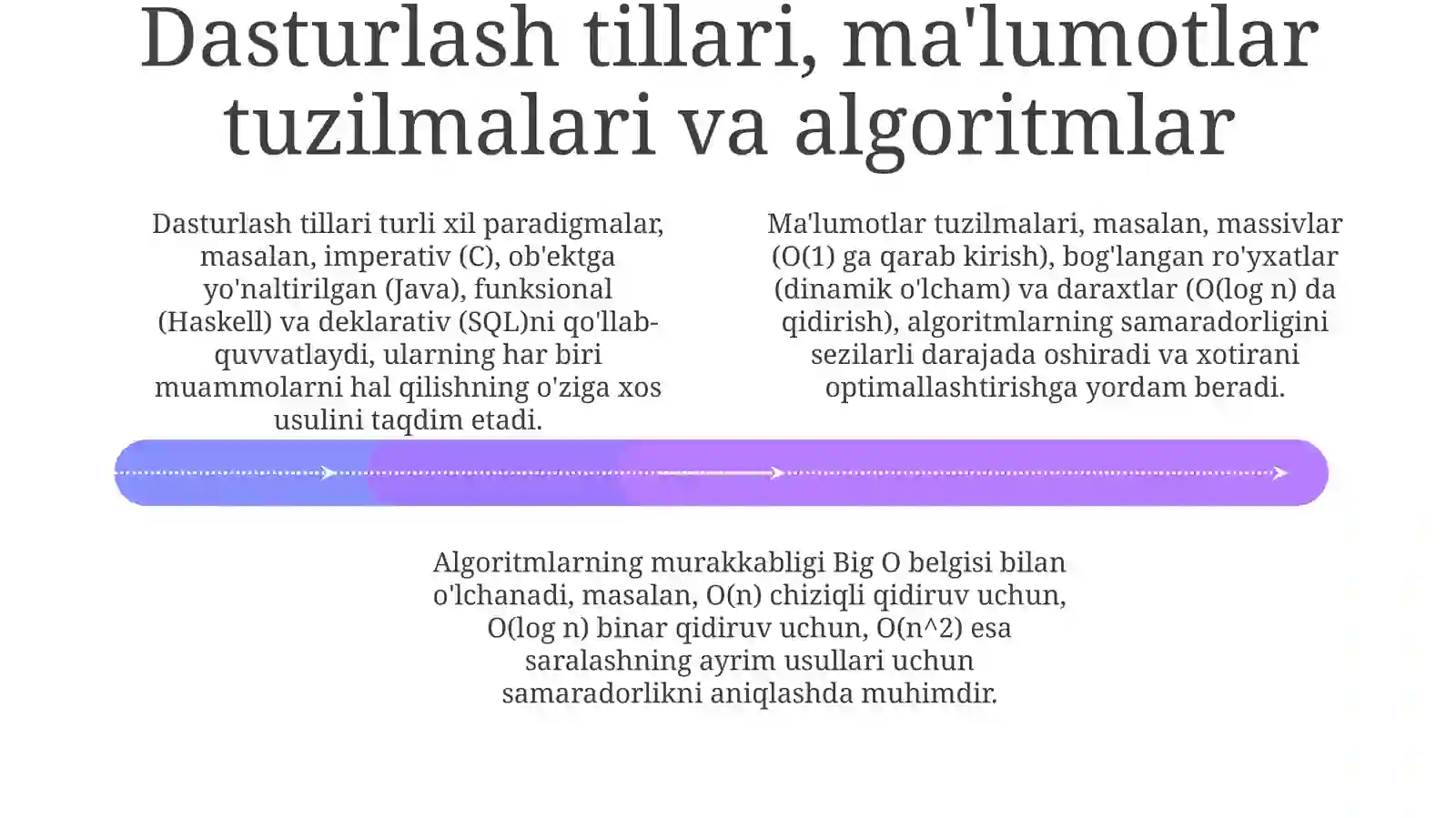 Dasturlash tillari, ma'lumotlar tuzilmalari va algoritmlar

Dasturlash tillari turli xil paradigmalar, masalan, imperativ (C), ob'ektga yo'naltirilgan (Java), funksional (Haskell) va deklarativ (SQL)ni qo'llab-quvvatlaydi, ularning har biri muammolarni hal qilishning o'ziga xos usulini taqdim etadi.

Ma'lumotlar tuzilmalari, masalan, massivlar (O(1) ga qarab kirish), bog'langan ro'yxatlar (dinamik o'lcham) va daraxtlar (O(log n) da qidirish), algoritmlarning samaradorligini sezilarli darajada oshiradi va xotirani optimallashtirishga yordam beradi.

Algoritmlarning murakkabligi Big O belgisi bilan o'lchanadi, masalan, O(n) chiziqli qidiruv uchun, O(log n) binar qidiruv uchun, O(n^2) esa saralashning ayrim usullari uchun samaradorlikni aniqlashda muhimdir.